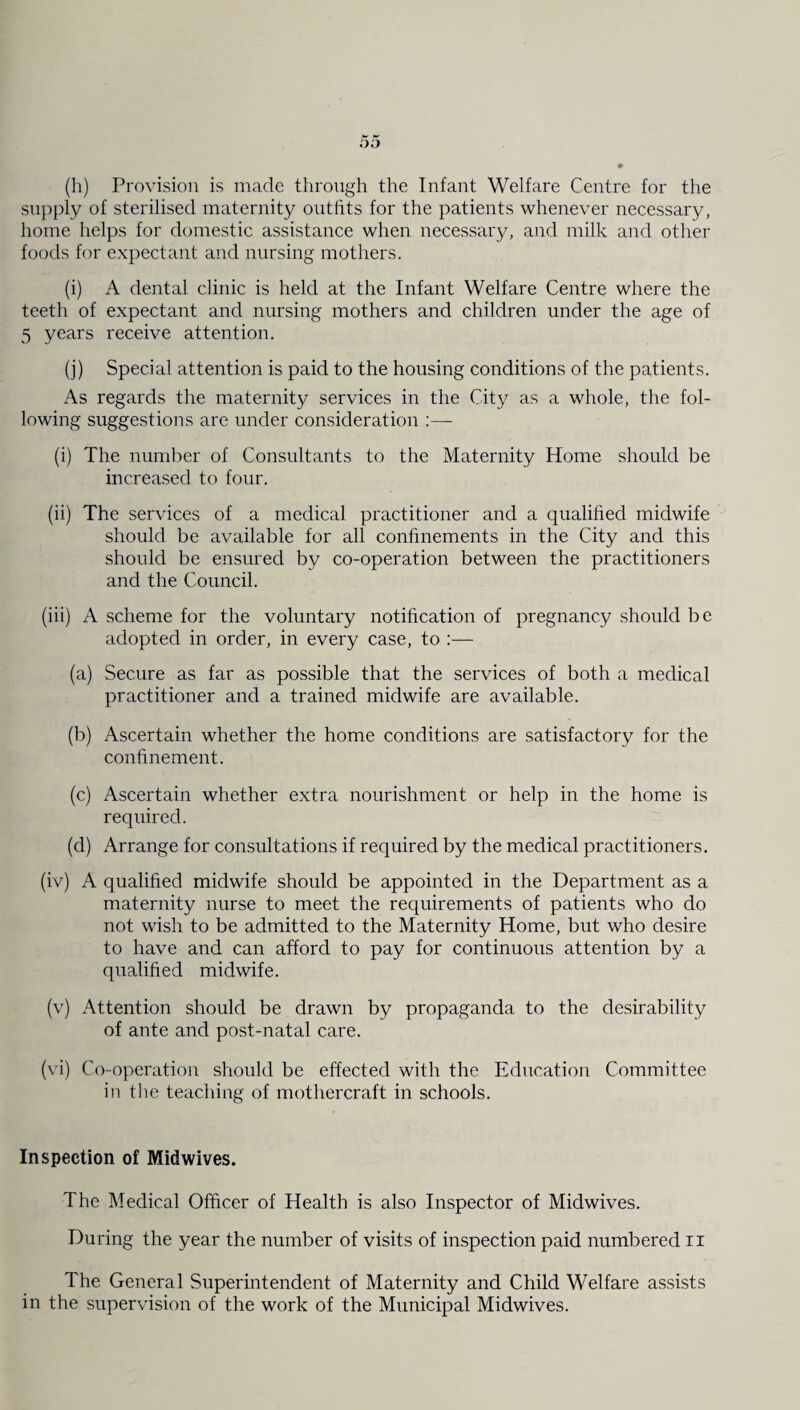 55

(h) Provision is made through the Infant Welfare Centre for the supply of sterilised maternity outfits for the patients whenever necessary, home helps for domestic assistance when necessary, and milk and other foods for expectant and nursing mothers.

(i) A dental clinic is held at the Infant Welfare Centre where the teeth of expectant and nursing mothers and children under the age of 5 years receive attention.

(j) Special attention is paid to the housing conditions of the patients.

As regards the maternity services in the City as a whole, the following suggestions are under consideration :—

(i) The number of Consultants to the Maternity Home should be increased to four.

(ii) The services of a medical practitioner and a qualified midwife should be available for all confinements in the City and this should be ensured by co-operation between the practitioners and the Council.

(iii) A scheme for the voluntary notification of pregnancy should be adopted in order, in every case, to :—

(a) Secure as far as possible that the services of both a medical practitioner and a trained midwife are available.

(b) Ascertain whether the home conditions are satisfactory for the confinement.

(c) Ascertain whether extra nourishment or help in the home is required.

(d) Arrange for consultations if required by the medical practitioners.

(iv) A qualified midwife should be appointed in the Department as a maternity nurse to meet the requirements of patients who do not wish to be admitted to the Maternity Home, but who desire to have and can afford to pay for continuous attention by a qualified midwife.

(v) Attention should be drawn by propaganda to the desirability of ante and post-natal care.

(vi) Co-operation should be effected with the Education Committee in the teaching of mothercraft in schools.

Inspection of Midwives.

The Medical Officer of Health is also Inspector of Midwives.

During the year the number of visits of inspection paid numbered 11

The General Superintendent of Maternity and Child Welfare assists in the supervision of the work of the Municipal Midwives.